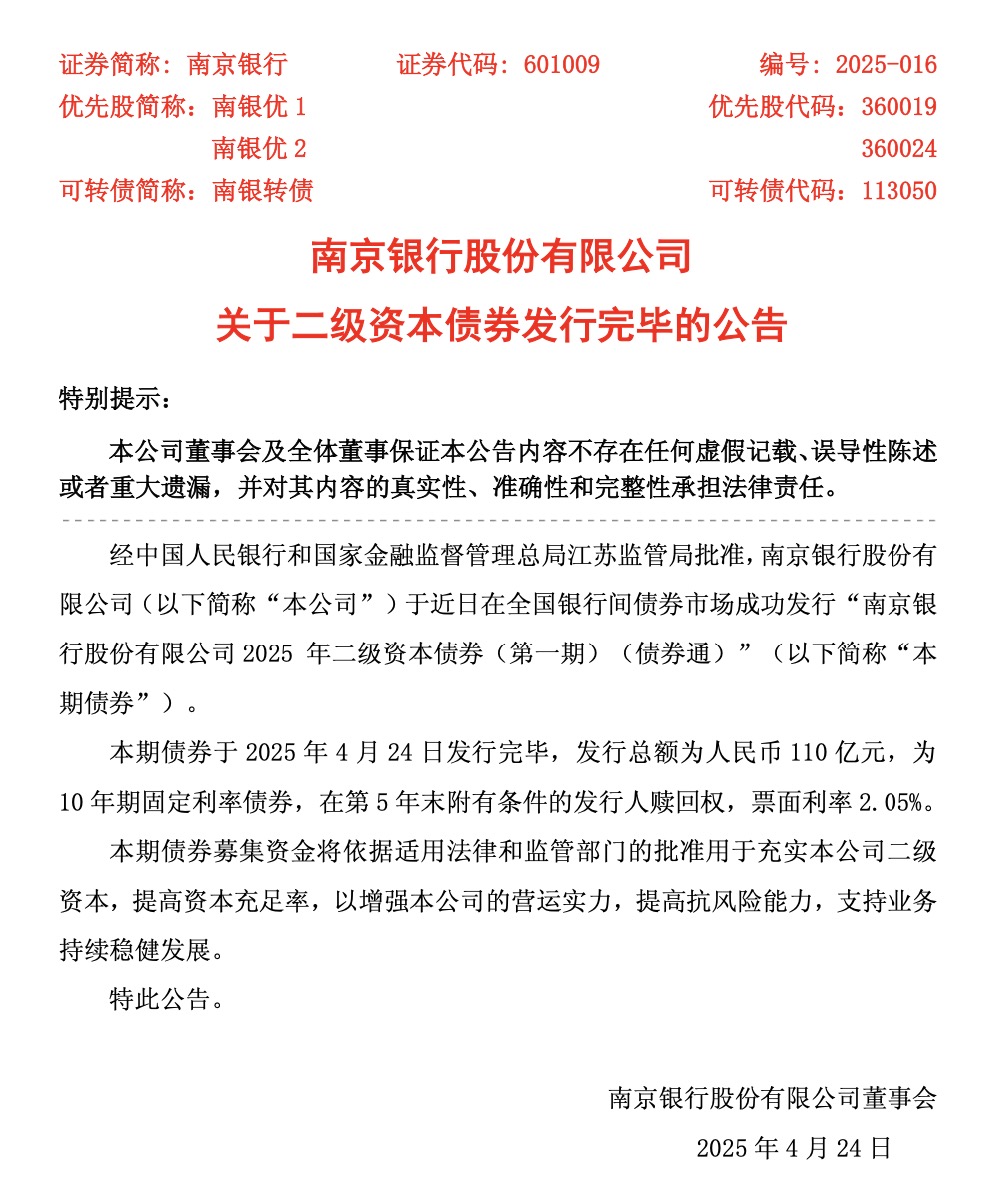 证券简称：南京银行　　证券代码：601009　　编号：2025-016
优先股简称：南银优 1　　优先股代码：360019
南银优 2　　360024
可转债简称：南银转债　　可转债代码：113050

南京银行股份有限公司
关于二级资本债券发行完毕的公告

特别提示：

本公司董事会及全体董事保证本公告内容不存在任何虚假记载、误导性陈述或者重大遗漏，并对其内容的真实性、准确性和完整性承担法律责任。

经中国人民银行和国家金融监督管理总局江苏监管局批准，南京银行股份有限公司（以下简称“本公司”）于近日在全国银行间债券市场成功发行“南京银行股份有限公司 2025 年二级资本债券（第一期）（债券通）”（以下简称“本期债券”）。

本期债券于 2025 年 4 月 24 日发行完毕，发行总额为人民币 110 亿元，为 10 年期固定利率债券，在第 5 年末附有条件的发行人赎回权，票面利率 2.05%。

本期债券募集资金将依据适用法律和监管部门的批准用于充实本公司二级资本，提高资本充足率，以增强本公司的营运实力，提高抗风险能力，支持业务持续稳健发展。

特此公告。

南京银行股份有限公司董事会
2025 年 4 月 24 日